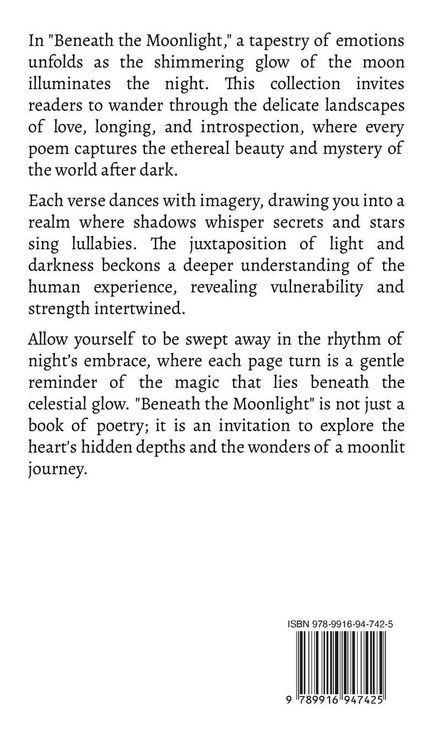 In "Beneath the Moonlight," a tapestry of emotions unfolds as the shimmering glow of the moon illuminates the night. This collection invites readers to wander through the delicate landscapes of love, longing, and introspection, where every poem captures the ethereal beauty and mystery of the world after dark.

Each verse dances with imagery, drawing you into a realm where shadows whisper secrets and stars sing lullabies. The juxtaposition of light and darkness beckons a deeper understanding of the human experience, revealing vulnerability and strength intertwined.

Allow yourself to be swept away in the rhythm of night's embrace, where each page turn is a gentle reminder of the magic that lies beneath the celestial glow. "Beneath the Moonlight" is not just a book of poetry; it is an invitation to explore the heart's hidden depths and the wonders of a moonlit journey.

ISBN 978-9916-94-742-5

9 789916 947425